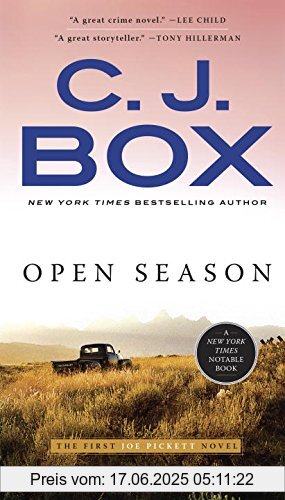 "A great crime novel." —LEE CHILD

"A great storyteller." —TONY HILLERMAN

C. J. BOX

NEW YORK TIMES BESTSELLING AUTHOR

OPEN SEASON

A NEW YORK TIMES NOTABLE BOOK

THE FIRST JOE PICKETT NOVEL

Preis vom: 17.06.2025 05:11:22